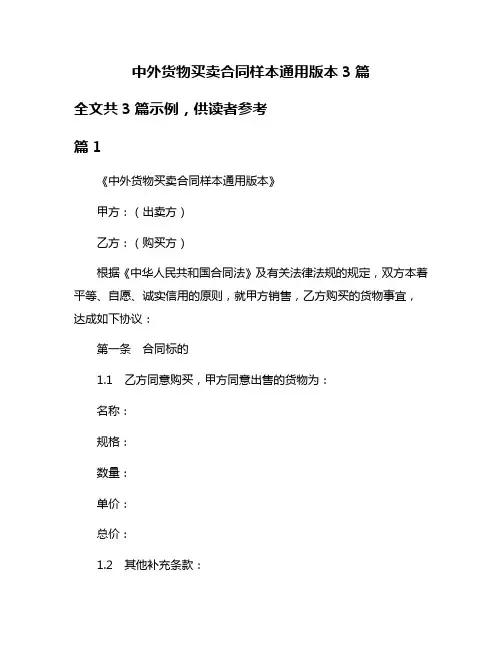 中外货物买卖合同样本通用版本 3 篇

全文共 3 篇示例，供读者参考

篇 1

《中外货物买卖合同样本通用版本》

甲方：（出卖方）

乙方：（购买方）

根据《中华人民共和国合同法》及有关法律法规的规定，双方本着平等、自愿、诚实信用的原则，就甲方销售，乙方购买的货物事宜，达成如下协议：

第一条　合同标的

1.1　乙方同意购买，甲方同意出售的货物为：

名称：

规格：

数量：

单价：

总价：

1.2　其他补充条款：